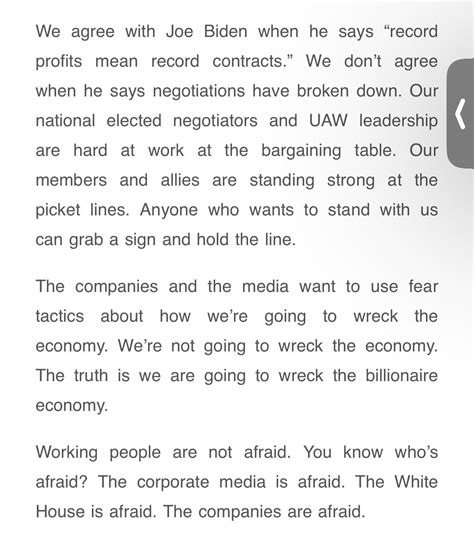 We agree with Joe Biden when he says “record profits mean record contracts.” We don’t agree when he says negotiations have broken down. Our national elected negotiators and UAW leadership are hard at work at the bargaining table. Our members and allies are standing strong at the picket lines. Anyone who wants to stand with us can grab a sign and hold the line.

The companies and the media want to use fear tactics about how we’re going to wreck the economy. We’re not going to wreck the economy. The truth is we are going to wreck the billionaire economy.

Working people are not afraid. You know who’s afraid? The corporate media is afraid. The White House is afraid. The companies are afraid.